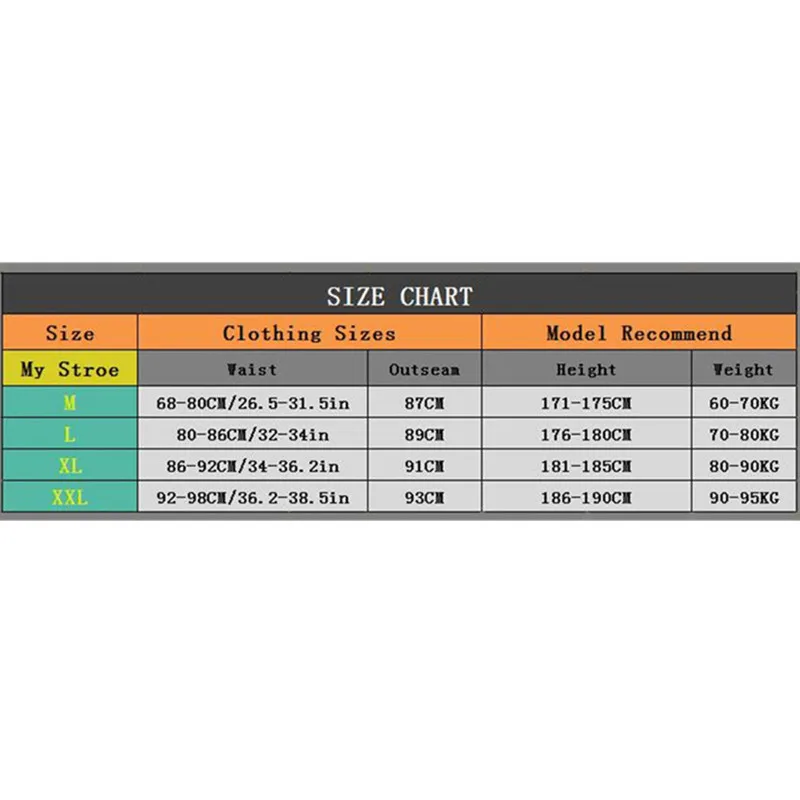 SIZE CHART

| Size | Clothing Sizes | | Model Recommend | |
|---|---|---|---|---|
| My Stroe | Waist | Outseam | Height | Weight |
| M | 68-80CM/26.5-31.5in | 87CM | 171-175CM | 60-70KG |
| L | 80-86CM/32-34in | 89CM | 176-180CM | 70-80KG |
| XL | 86-92CM/34-36.2in | 91CM | 181-185CM | 80-90KG |
| XXL | 92-98CM/36.2-38.5in | 93CM | 186-190CM | 90-95KG |